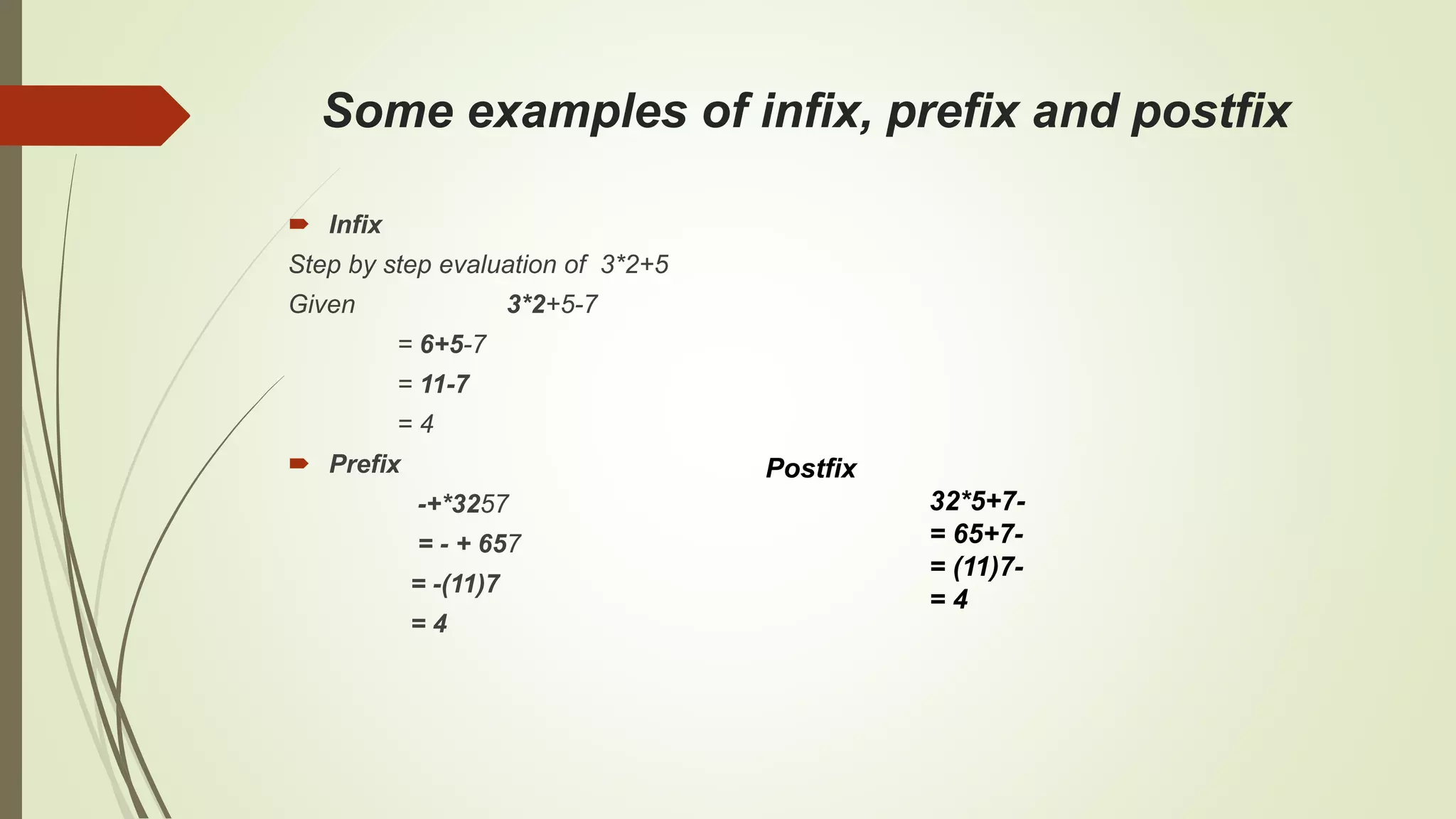 Some examples of infix, prefix and postfix

Infix

Step by step evaluation of 3*2+5

Given 3*2+5-7

= 6+5-7

= 11-7

= 4

Prefix

-+*3257

= - + 657

= -(11)7

= 4

Postfix

32*5+7-

= 65+7-

= (11)7-

= 4